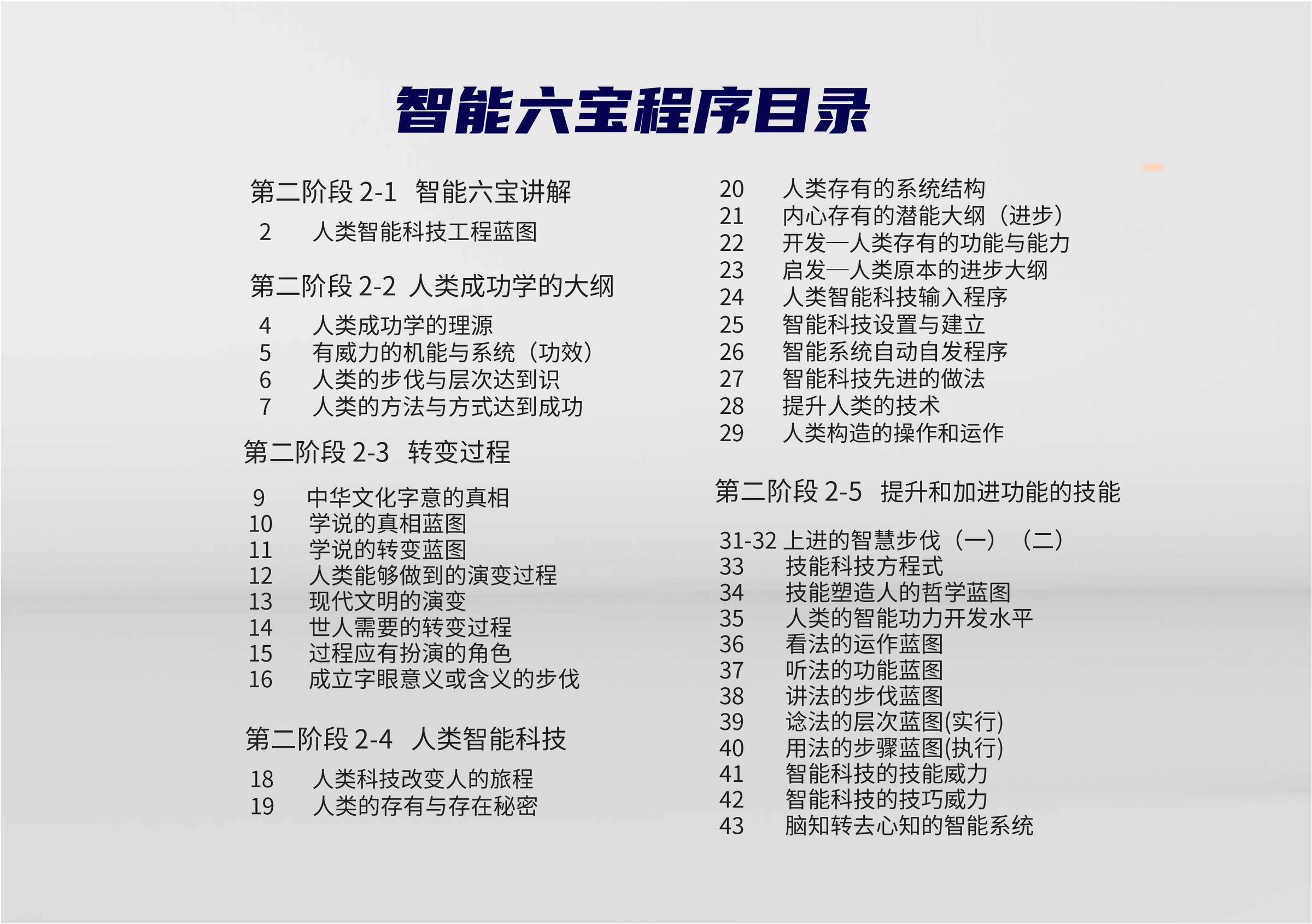 智能六宝程序目录

第二阶段2-1 智能六宝讲解
2 人类智能科技工程蓝图

第二阶段2-2 人类成功学的大纲
4 人类成功学的理源
5 有威力的机能与系统（功效）
6 人类的步伐与层次达到识
7 人类的方法与方式达到成功

第二阶段2-3 转变过程
9 中华文化字意的真相
10 学说的真相蓝图
11 学说的转变蓝图
12 人类能够做到的演变过程
13 现代文明的演变
14 世人需要的转变过程
15 过程应有扮演的角色
16 成立字眼意义或含义的步伐

第二阶段2-4 人类智能科技
18 人类科技改变人的旅程
19 人类的存有与存在秘密

20 人类存有的系统结构
21 内心存有的潜能大纲（进步）
22 开发—人类存有的功能与能力
23 启发—人类原本的进步大纲
24 人类智能科技输入程序
25 智能科技设置与建立
26 智能系统自动自发程序
27 智能科技先进的做法
28 提升人类的技术
29 人类构造的操作和运作

第二阶段2-5 提升和加进功能的技能
31-32 上进的智慧步伐（一）（二）
33 技能科技方程式
34 技能塑造人的哲学蓝图
35 人类的智能功力开发水平
36 看法的运作蓝图
37 听法的功能蓝图
38 讲法的步伐蓝图
39 谂法的层次蓝图(实行)
40 用法的步骤蓝图(执行)
41 智能科技的技能威力
42 智能科技的技巧威力
43 脑知转去心知的智能系统